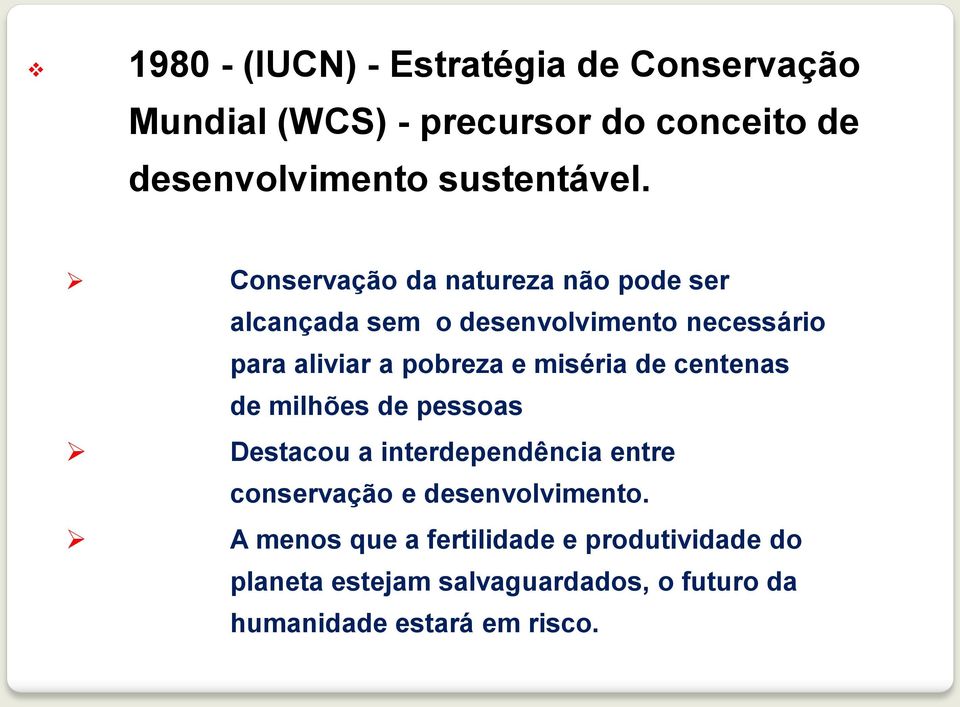 ❖ 1980 - (IUCN) - Estratégia de Conservação Mundial (WCS) - precursor do conceito de desenvolvimento sustentável.

➢ Conservação da natureza não pode ser alcançada sem o desenvolvimento necessário para aliviar a pobreza e miséria de centenas de milhões de pessoas

➢ Destacou a interdependência entre conservação e desenvolvimento.

➢ A menos que a fertilidade e produtividade do planeta estejam salvaguardados, o futuro da humanidade estará em risco.